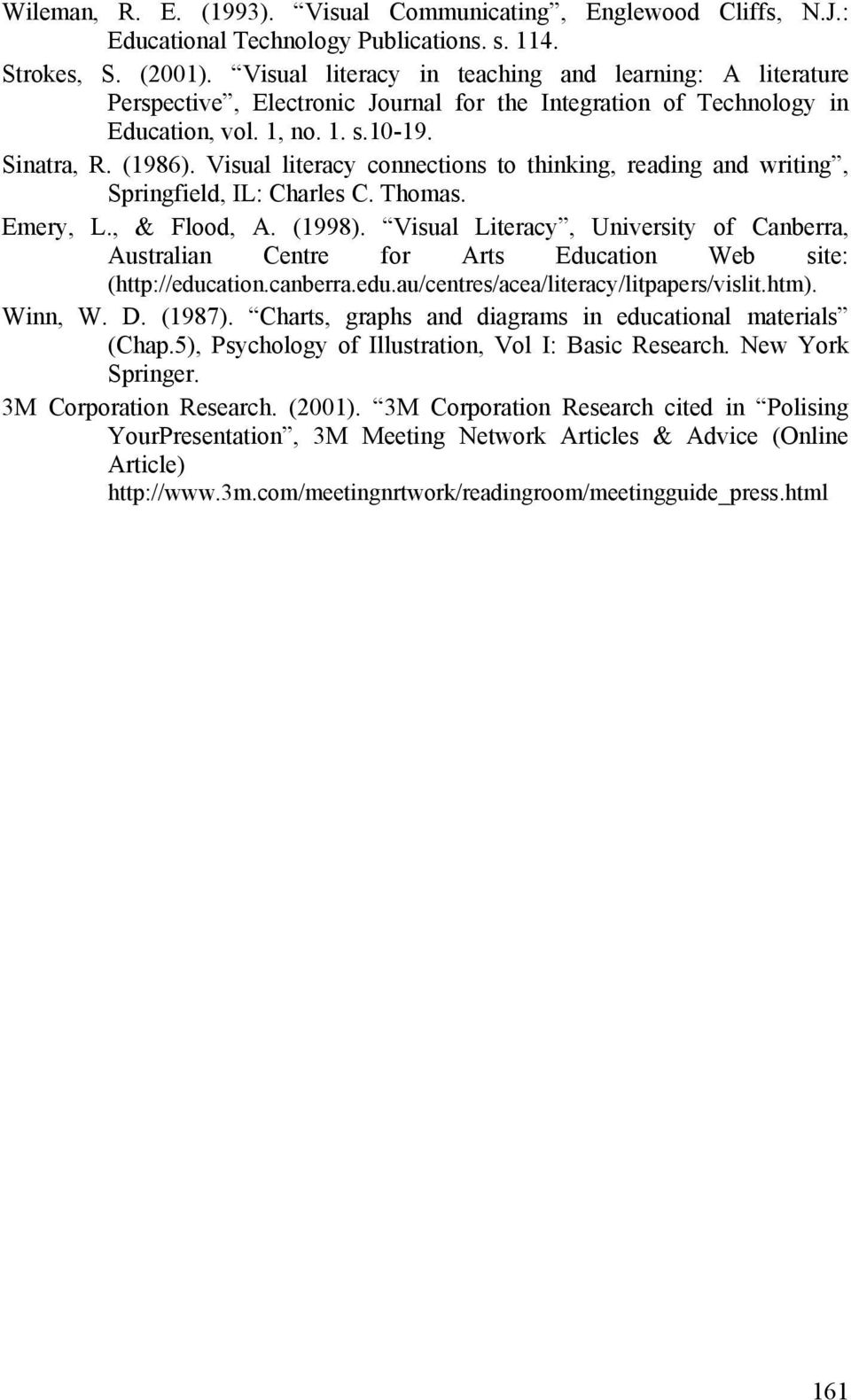 Wileman, R. E. (1993). “Visual Communicating”, Englewood Cliffs, N.J.: Educational Technology Publications. s. 114.

Strokes, S. (2001). “Visual literacy in teaching and learning: A literature Perspective”, Electronic Journal for the Integration of Technology in Education, vol. 1, no. 1. s.10-19.

Sinatra, R. (1986). Visual literacy connections to thinking, reading and writing”, Springfield, IL: Charles C. Thomas.

Emery, L., & Flood, A. (1998). “Visual Literacy”, University of Canberra, Australian Centre for Arts Education Web site: (http://education.canberra.edu.au/centres/acea/literacy/litpapers/vislit.htm).

Winn, W. D. (1987). “Charts, graphs and diagrams in educational materials” (Chap.5), Psychology of Illustration, Vol I: Basic Research. New York Springer.

3M Corporation Research. (2001). “3M Corporation Research cited in “Polising YourPresentation”, 3M Meeting Network Articles & Advice (Online Article) http://www.3m.com/meetingnrtwork/readingroom/meetingguide_press.html

161